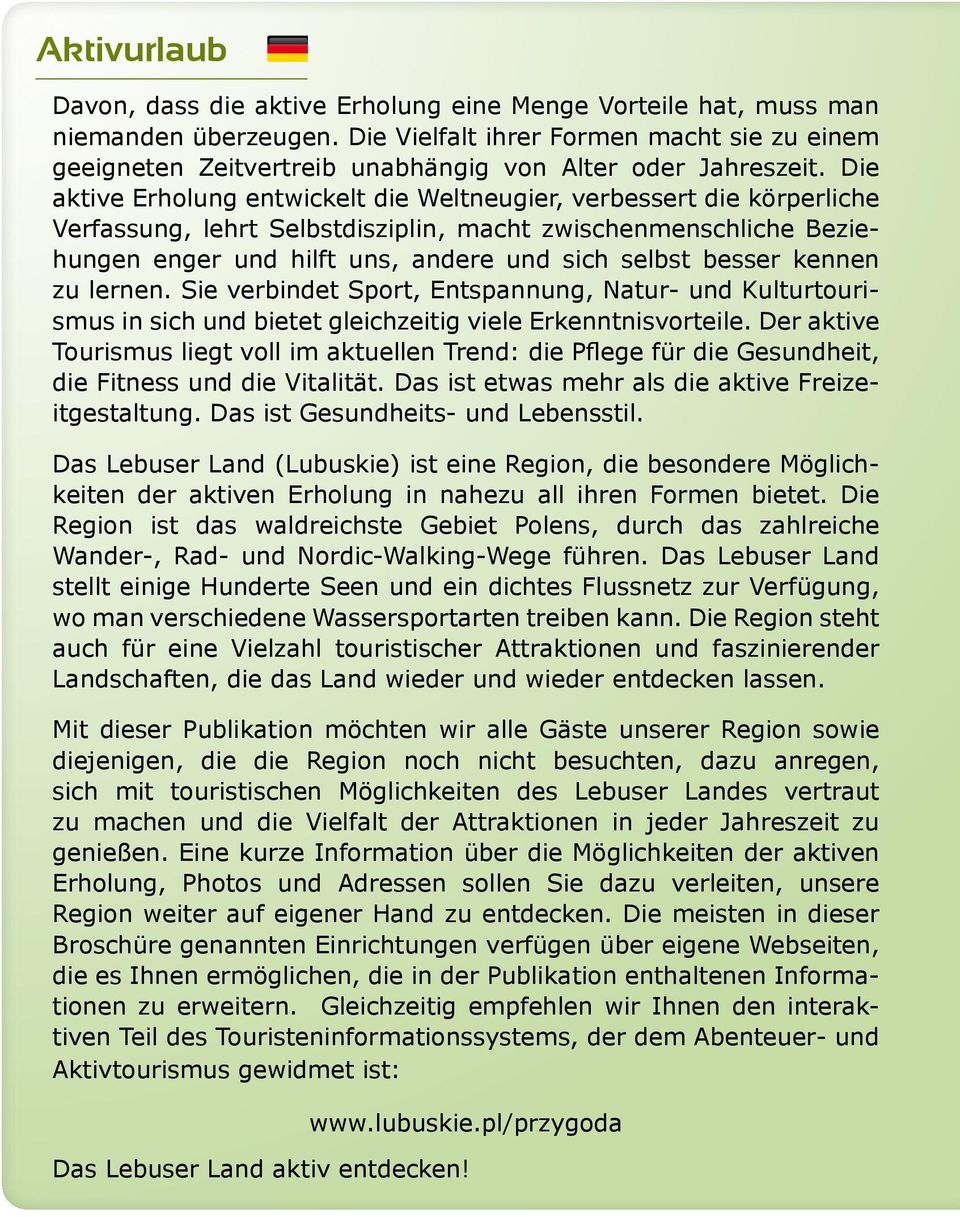 Aktivurlaub

Davon, dass die aktive Erholung eine Menge Vorteile hat, muss man niemanden überzeugen. Die Vielfalt ihrer Formen macht sie zu einem geeigneten Zeitvertreib unabhängig von Alter oder Jahreszeit. Die aktive Erholung entwickelt die Weltneugier, verbessert die körperliche Verfassung, lehrt Selbstdisziplin, macht zwischenmenschliche Beziehungen enger und hilft uns, andere und sich selbst besser kennen zu lernen. Sie verbindet Sport, Entspannung, Natur- und Kulturtourismus in sich und bietet gleichzeitig viele Erkenntnisvorteile. Der aktive Tourismus liegt voll im aktuellen Trend: die Pflege für die Gesundheit, die Fitness und die Vitalität. Das ist etwas mehr als die aktive Freizeitgestaltung. Das ist Gesundheits- und Lebensstil.

Das Lebuser Land (Lubuskie) ist eine Region, die besondere Möglichkeiten der aktiven Erholung in nahezu all ihren Formen bietet. Die Region ist das waldreichste Gebiet Polens, durch das zahlreiche Wander-, Rad- und Nordic-Walking-Wege führen. Das Lebuser Land stellt einige Hunderte Seen und ein dichtes Flussnetz zur Verfügung, wo man verschiedene Wassersportarten treiben kann. Die Region steht auch für eine Vielzahl touristischer Attraktionen und faszinierender Landschaften, die das Land wieder und wieder entdecken lassen.

Mit dieser Publikation möchten wir alle Gäste unserer Region sowie diejenigen, die die Region noch nicht besuchten, dazu anregen, sich mit touristischen Möglichkeiten des Lebuser Landes vertraut zu machen und die Vielfalt der Attraktionen in jeder Jahreszeit zu genießen. Eine kurze Information über die Möglichkeiten der aktiven Erholung, Photos und Adressen sollen Sie dazu verleiten, unsere Region weiter auf eigener Hand zu entdecken. Die meisten in dieser Broschüre genannten Einrichtungen verfügen über eigene Webseiten, die es Ihnen ermöglichen, die in der Publikation enthaltenen Informationen zu erweitern. Gleichzeitig empfehlen wir Ihnen den interaktiven Teil des Touristeninformationssystems, der dem Abenteuer- und Aktivtourismus gewidmet ist:

www.lubuskie.pl/przygoda

Das Lebuser Land aktiv entdecken!